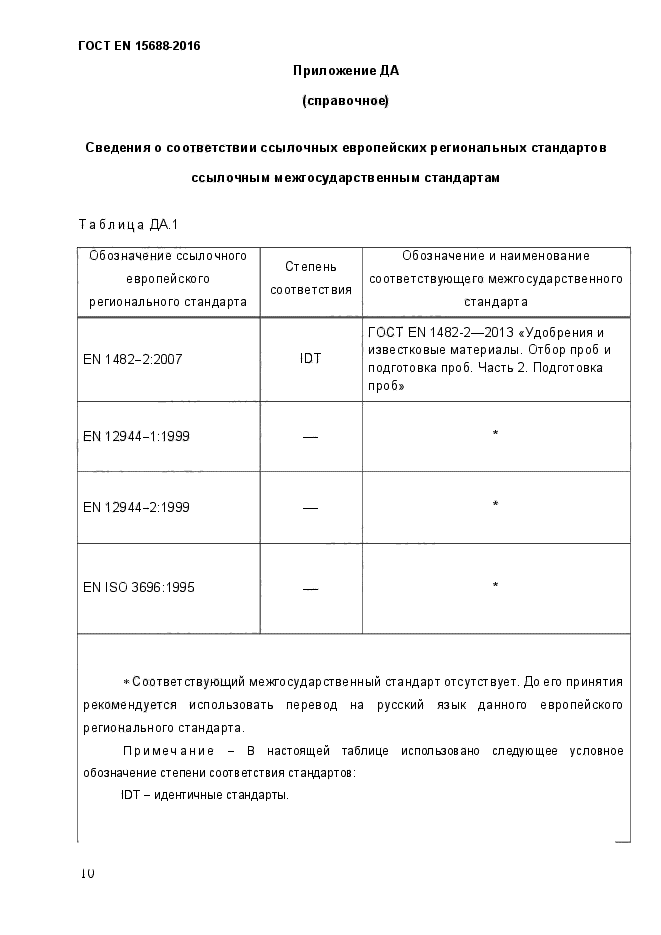 ГОСТ EN 15688-2016

Приложение ДА

(справочное)

Сведения о соответствии ссылочных европейских региональных стандартов ссылочным межгосударственным стандартам

Таблица ДА.1

| Обозначение ссылочного европейского регионального стандарта | Степень соответствия | Обозначение и наименование соответствующего межгосударственного стандарта |
|---|---|---|
| EN 1482–2:2007 | IDT | ГОСТ EN 1482-2—2013 «Удобрения и известковые материалы. Отбор проб и подготовка проб. Часть 2. Подготовка проб» |
| EN 12944–1:1999 | — | * |
| EN 12944–2:1999 | — | * |
| EN ISO 3696:1995 | — | * |

* Соответствующий межгосударственный стандарт отсутствует. До его принятия рекомендуется использовать перевод на русский язык данного европейского регионального стандарта.

Примечание – В настоящей таблице использовано следующее условное обозначение степени соответствия стандартов:

IDT – идентичные стандарты.

10